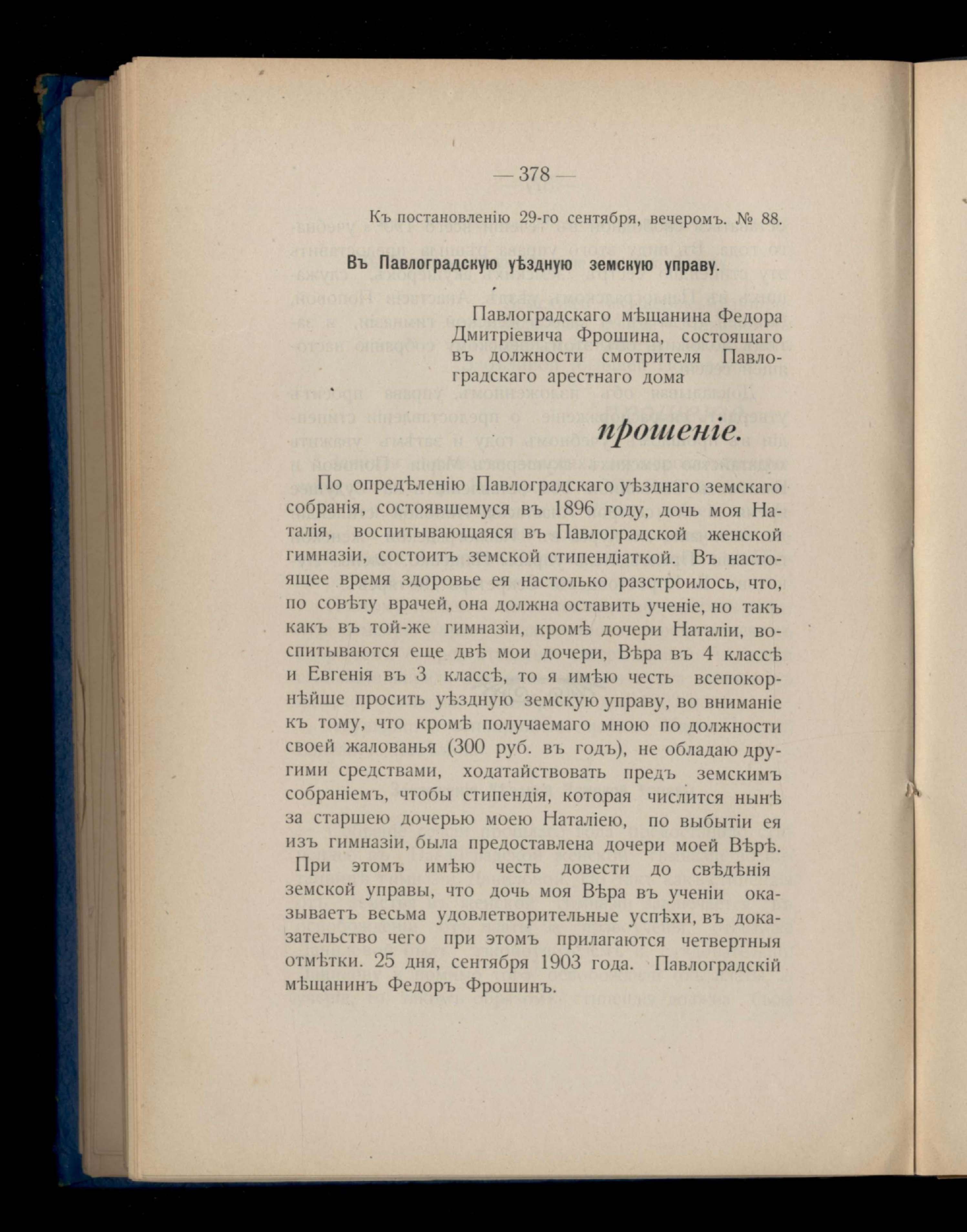 — 378 —

Къ постановленію 29-го сентября, вечеромъ. № 88.

Въ Павлоградскую уѣздную земскую управу.

Павлоградскаго мѣщанина Федора Дмитріевича Фрошина, состоящаго въ должности смотрителя Павлоградскаго арестнаго дома

прошеніе.

По опредѣленію Павлоградскаго уѣзднаго земскаго собранія, состоявшемуся въ 1896 году, дочь моя Наталія, воспитывающаяся въ Павлоградской женской гимназіи, состоитъ земской стипендіаткой. Въ настоящее время здоровье ея настолько разстроилось, что, по совѣту врачей, она должна оставить ученіе, но такъ какъ въ той-же гимназіи, кромѣ дочери Наталіи, воспитываются еще двѣ мои дочери, Вѣра въ 4 классѣ и Евгенія въ 3 классѣ, то я имѣю честь всепокорнѣйше просить уѣздную земскую управу, во вниманіе къ тому, что кромѣ получаемаго мною по должности своей жалованья (300 руб. въ годъ), не обладаю другими средствами, ходатайствовать предъ земскимъ собраніемъ, чтобы стипендія, которая числится нынѣ за старшею дочерью моею Наталіею, по выбытіи ея изъ гимназіи, была предоставлена дочери моей Вѣрѣ. При этомъ имѣю честь довести до свѣдѣнія земской управы, что дочь моя Вѣра въ ученіи оказываетъ весьма удовлетворительные успѣхи, въ доказательство чего при этомъ прилагаются четвертныя отмѣтки. 25 дня, сентября 1903 года. Павлоградскій мѣщанинъ Федоръ Фрошинъ.